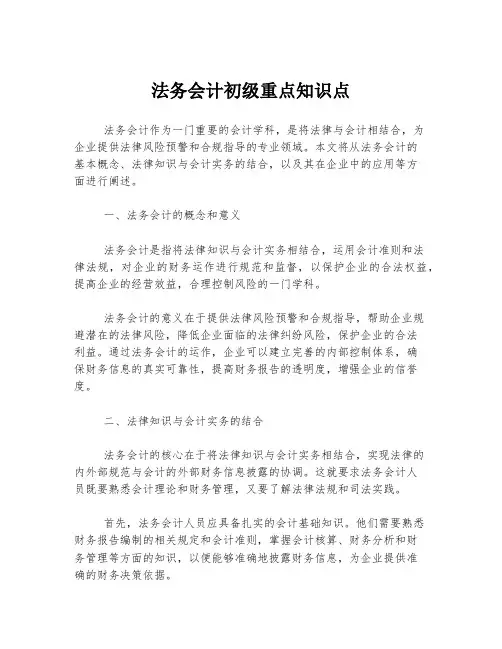 法务会计初级重点知识点

法务会计作为一门重要的会计学科，是将法律与会计相结合，为企业提供法律风险预警和合规指导的专业领域。本文将从法务会计的基本概念、法律知识与会计实务的结合，以及其在企业中的应用等方面进行阐述。

一、法务会计的概念和意义

法务会计是指将法律知识与会计实务相结合，运用会计准则和法律法规，对企业的财务运作进行规范和监督，以保护企业的合法权益，提高企业的经营效益，合理控制风险的一门学科。

法务会计的意义在于提供法律风险预警和合规指导，帮助企业规避潜在的法律风险，降低企业面临的法律纠纷风险，保护企业的合法利益。通过法务会计的运作，企业可以建立完善的内部控制体系，确保财务信息的真实可靠性，提高财务报告的透明度，增强企业的信誉度。

二、法律知识与会计实务的结合

法务会计的核心在于将法律知识与会计实务相结合，实现法律的内外部规范与会计的外部财务信息披露的协调。这就要求法务会计人员既要熟悉会计理论和财务管理，又要了解法律法规和司法实践。

首先，法务会计人员应具备扎实的会计基础知识。他们需要熟悉财务报告编制的相关规定和会计准则，掌握会计核算、财务分析和财务管理等方面的知识，以便能够准确地披露财务信息，为企业提供准确的财务决策依据。